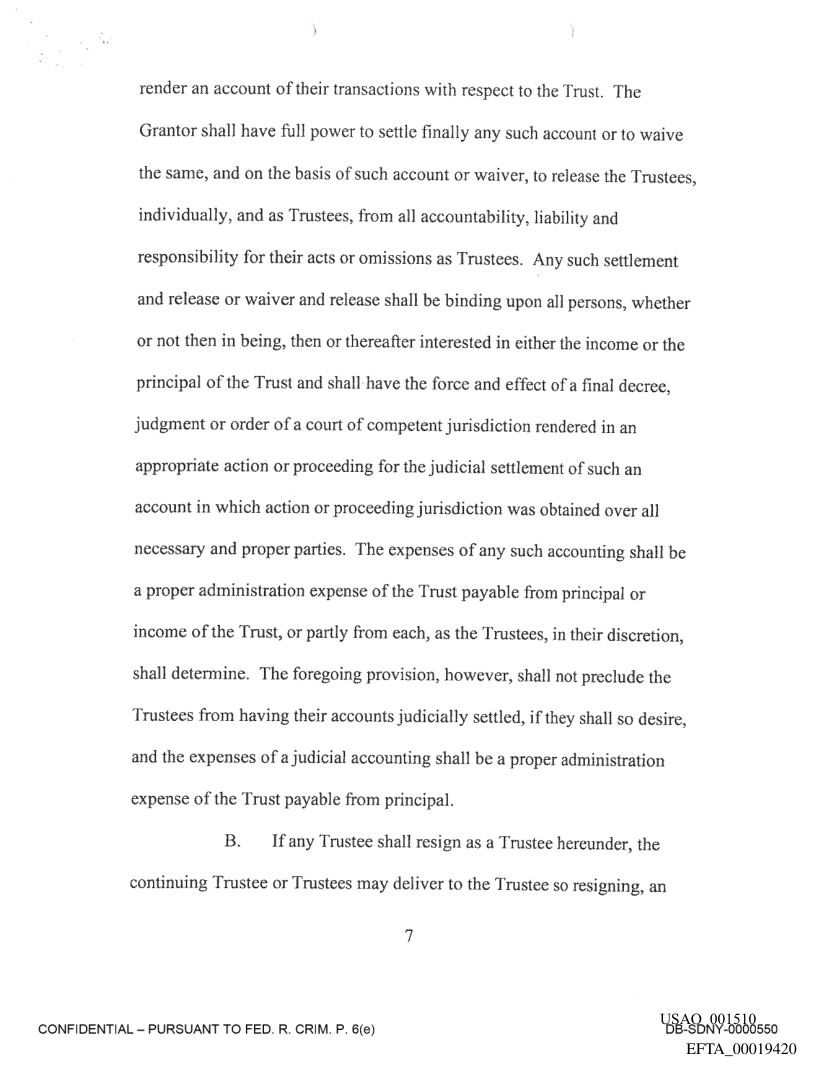 render an account of their transactions with respect to the Trust. The Grantor shall have full power to settle finally any such account or to waive the same, and on the basis of such account or waiver, to release the Trustees, individually, and as Trustees, from all accountability, liability and responsibility for their acts or omissions as Trustees. Any such settlement and release or waiver and release shall be binding upon all persons, whether or not then in being, then or thereafter interested in either the income or the principal of the Trust and shall have the force and effect of a final decree, judgment or order of a court of competent jurisdiction rendered in an appropriate action or proceeding for the judicial settlement of such an account in which action or proceeding jurisdiction was obtained over all necessary and proper parties. The expenses of any such accounting shall be a proper administration expense of the Trust payable from principal or income of the Trust, or partly from each, as the Trustees, in their discretion, shall determine. The foregoing provision, however, shall not preclude the Trustees from having their accounts judicially settled, if they shall so desire, and the expenses of a judicial accounting shall be a proper administration expense of the Trust payable from principal.

B. If any Trustee shall resign as a Trustee hereunder, the continuing Trustee or Trustees may deliver to the Trustee so resigning, an

7

CONFIDENTIAL – PURSUANT TO FED. R. CRIM. P. 6(e)

USAO_001510
DB-SDNY-0000550
EFTA_00019420